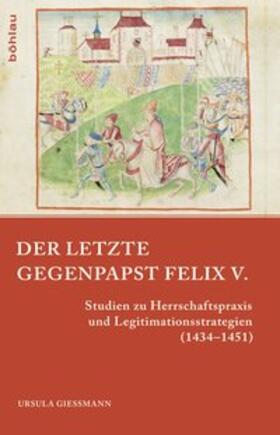 böhlau

DER LETZTE GEGENPAPST FELIX V.

Studien zu Herrschaftspraxis und Legitimationsstrategien (1434–1451)

URSULA GIESSMANN